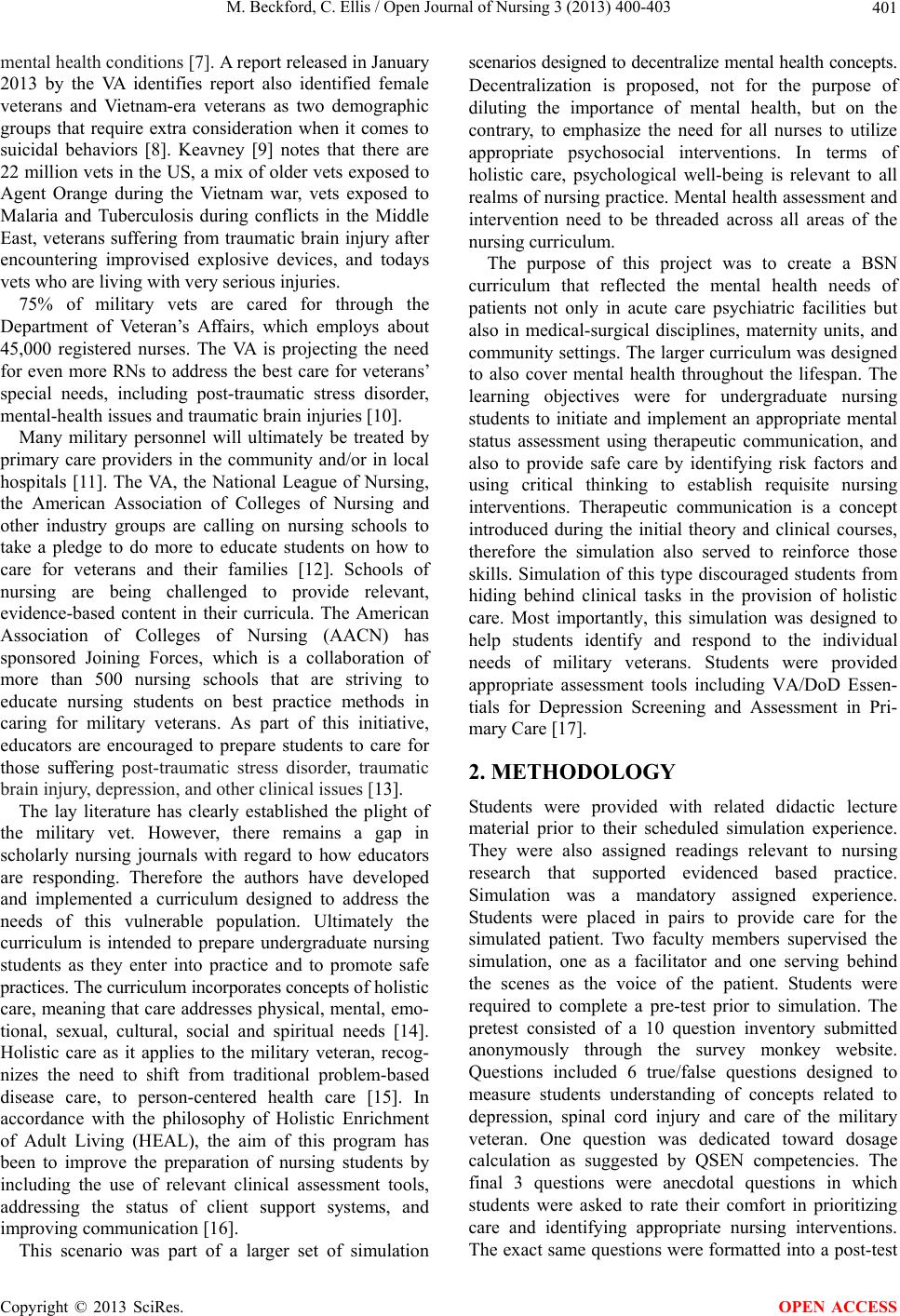 M. Beckford, C. Ellis / Open Journal of Nursing 3 (2013) 400-403 401

mental health conditions [7]. A report released in January 2013 by the VA identifies report also identified female veterans and Vietnam-era veterans as two demographic groups that require extra consideration when it comes to suicidal behaviors [8]. Keavney [9] notes that there are 22 million vets in the US, a mix of older vets exposed to Agent Orange during the Vietnam war, vets exposed to Malaria and Tuberculosis during conflicts in the Middle East, veterans suffering from traumatic brain injury after encountering improvised explosive devices, and todays vets who are living with very serious injuries.

75% of military vets are cared for through the Department of Veteran's Affairs, which employs about 45,000 registered nurses. The VA is projecting the need for even more RNs to address the best care for veterans' special needs, including post-traumatic stress disorder, mental-health issues and traumatic brain injuries [10].

Many military personnel will ultimately be treated by primary care providers in the community and/or in local hospitals [11]. The VA, the National League of Nursing, the American Association of Colleges of Nursing and other industry groups are calling on nursing schools to take a pledge to do more to educate students on how to care for veterans and their families [12]. Schools of nursing are being challenged to provide relevant, evidence-based content in their curricula. The American Association of Colleges of Nursing (AACN) has sponsored Joining Forces, which is a collaboration of more than 500 nursing schools that are striving to educate nursing students on best practice methods in caring for military veterans. As part of this initiative, educators are encouraged to prepare students to care for those suffering post-traumatic stress disorder, traumatic brain injury, depression, and other clinical issues [13].

The lay literature has clearly established the plight of the military vet. However, there remains a gap in scholarly nursing journals with regard to how educators are responding. Therefore the authors have developed and implemented a curriculum designed to address the needs of this vulnerable population. Ultimately the curriculum is intended to prepare undergraduate nursing students as they enter into practice and to promote safe practices. The curriculum incorporates concepts of holistic care, meaning that care addresses physical, mental, emotional, sexual, cultural, social and spiritual needs [14]. Holistic care as it applies to the military veteran, recognizes the need to shift from traditional problem-based disease care, to person-centered health care [15]. In accordance with the philosophy of Holistic Enrichment of Adult Living (HEAL), the aim of this program has been to improve the preparation of nursing students by including the use of relevant clinical assessment tools, addressing the status of client support systems, and improving communication [16].

This scenario was part of a larger set of simulation scenarios designed to decentralize mental health concepts. Decentralization is proposed, not for the purpose of diluting the importance of mental health, but on the contrary, to emphasize the need for all nurses to utilize appropriate psychosocial interventions. In terms of holistic care, psychological well-being is relevant to all realms of nursing practice. Mental health assessment and intervention need to be threaded across all areas of the nursing curriculum.

The purpose of this project was to create a BSN curriculum that reflected the mental health needs of patients not only in acute care psychiatric facilities but also in medical-surgical disciplines, maternity units, and community settings. The larger curriculum was designed to also cover mental health throughout the lifespan. The learning objectives were for undergraduate nursing students to initiate and implement an appropriate mental status assessment using therapeutic communication, and also to provide safe care by identifying risk factors and using critical thinking to establish requisite nursing interventions. Therapeutic communication is a concept introduced during the initial theory and clinical courses, therefore the simulation also served to reinforce those skills. Simulation of this type discouraged students from hiding behind clinical tasks in the provision of holistic care. Most importantly, this simulation was designed to help students identify and respond to the individual needs of military veterans. Students were provided appropriate assessment tools including VA/DoD Essentials for Depression Screening and Assessment in Primary Care [17].

2. METHODOLOGY

Students were provided with related didactic lecture material prior to their scheduled simulation experience. They were also assigned readings relevant to nursing research that supported evidenced based practice. Simulation was a mandatory assigned experience. Students were placed in pairs to provide care for the simulated patient. Two faculty members supervised the simulation, one as a facilitator and one serving behind the scenes as the voice of the patient. Students were required to complete a pre-test prior to simulation. The pretest consisted of a 10 question inventory submitted anonymously through the survey monkey website. Questions included 6 true/false questions designed to measure students understanding of concepts related to depression, spinal cord injury and care of the military veteran. One question was dedicated toward dosage calculation as suggested by QSEN competencies. The final 3 questions were anecdotal questions in which students were asked to rate their comfort in prioritizing care and identifying appropriate nursing interventions. The exact same questions were formatted into a post-test

Copyright © 2013 SciRes. OPEN ACCESS